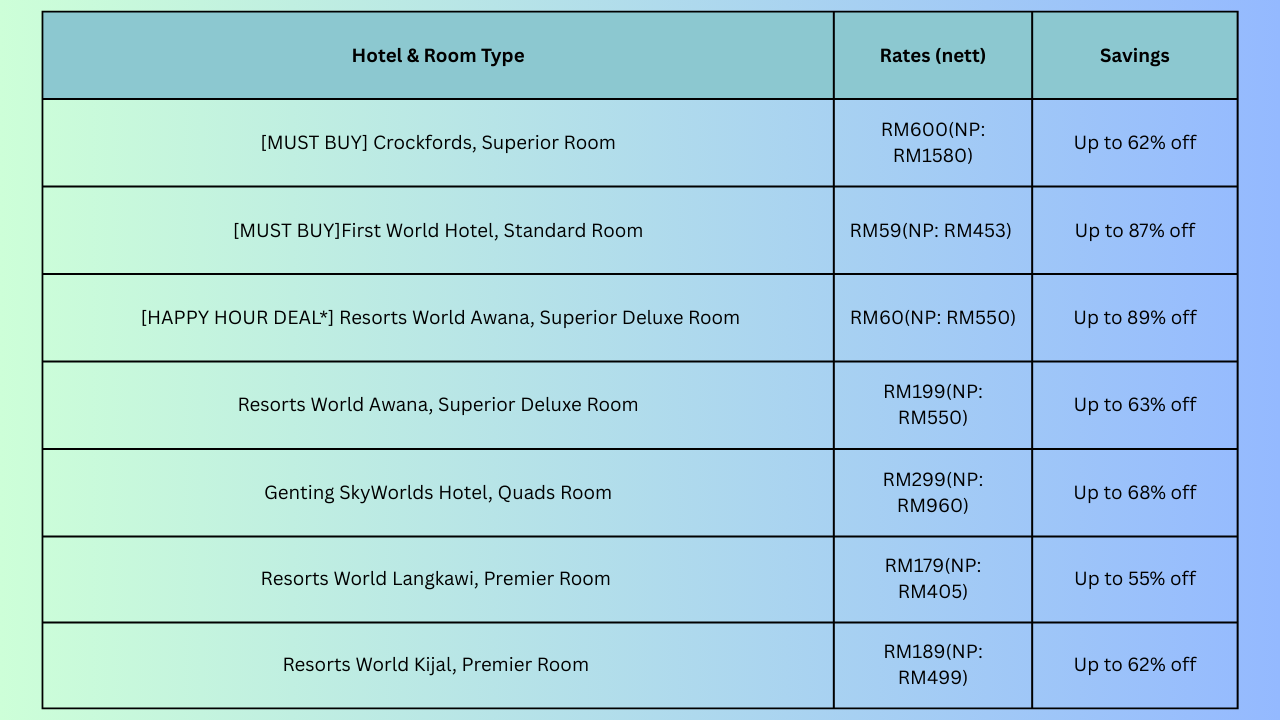 | Hotel & Room Type | Rates (nett) | Savings |
|---|---|---|
| [MUST BUY] Crockfords, Superior Room | RM600(NP: RM1580) | Up to 62% off |
| [MUST BUY]First World Hotel, Standard Room | RM59(NP: RM453) | Up to 87% off |
| [HAPPY HOUR DEAL*] Resorts World Awana, Superior Deluxe Room | RM60(NP: RM550) | Up to 89% off |
| Resorts World Awana, Superior Deluxe Room | RM199(NP: RM550) | Up to 63% off |
| Genting SkyWorlds Hotel, Quads Room | RM299(NP: RM960) | Up to 68% off |
| Resorts World Langkawi, Premier Room | RM179(NP: RM405) | Up to 55% off |
| Resorts World Kijal, Premier Room | RM189(NP: RM499) | Up to 62% off |